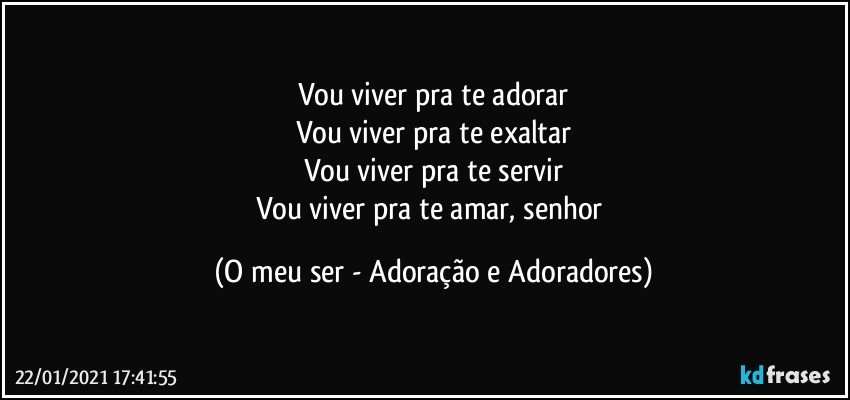 Vou viver pra te adorar
Vou viver pra te exaltar
Vou viver pra te servir
Vou viver pra te amar, senhor

(O meu ser - Adoração e Adoradores)

22/01/2021 17:41:55

kdfrases